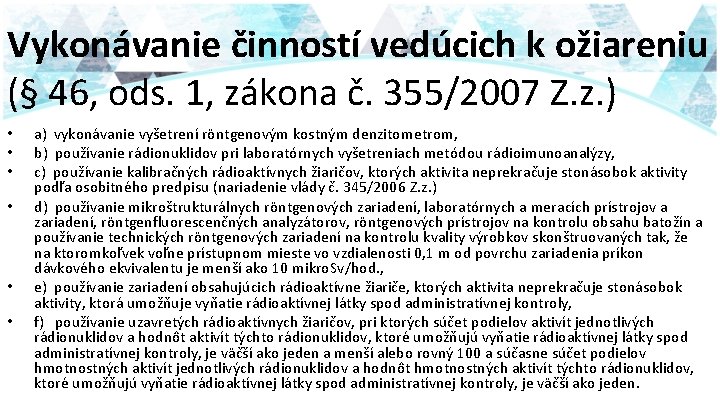 Vykonávanie činností vedúcich k ožiareniu (§ 46, ods. 1, zákona č. 355/2007 Z.z.)

• a) vykonávanie vyšetrení röntgenovým kostným denzitometrom,
• b) používanie rádionuklidov pri laboratórnych vyšetreniach metódou rádioimunoanalýzy,
• c) používanie kalibračných rádioaktívnych žiaričov, ktorých aktivita neprekračuje stonásobok aktivity podľa osobitného predpisu (nariadenie vlády č. 345/2006 Z.z.)
• d) používanie mikroštrukturálnych röntgenových zariadení, laboratórnych a meracích prístrojov a zariadení, röntgenfluorescenčných analyzátorov, röntgenových prístrojov na kontrolu obsahu batožín a používanie technických röntgenových zariadení na kontrolu kvality výrobkov skonštruovaných tak, že na ktoromkoľvek voľne prístupnom mieste vo vzdialenosti 0,1 m od povrchu zariadenia príkon dávkového ekvivalentu je menší ako 10 mikroSv/hod.,
• e) používanie zariadení obsahujúcich rádioaktívne žiariče, ktorých aktivita neprekračuje stonásobok aktivity, ktorá umožňuje vyňatie rádioaktívnej látky spod administratívnej kontroly,
• f) používanie uzavretých rádioaktívnych žiaričov, pri ktorých súčet podielov aktivít jednotlivých rádionuklidov a hodnôt aktivít týchto rádionuklidov, ktoré umožňujú vyňatie rádioaktívnej látky spod administratívnej kontroly, je väčší ako jeden a menší alebo rovný 100 a súčasne súčet podielov hmotnostných aktivít jednotlivých rádionuklidov a hodnôt hmotnostných aktivít týchto rádionuklidov, ktoré umožňujú vyňatie rádioaktívnej látky spod administratívnej kontroly, je väčší ako jeden.